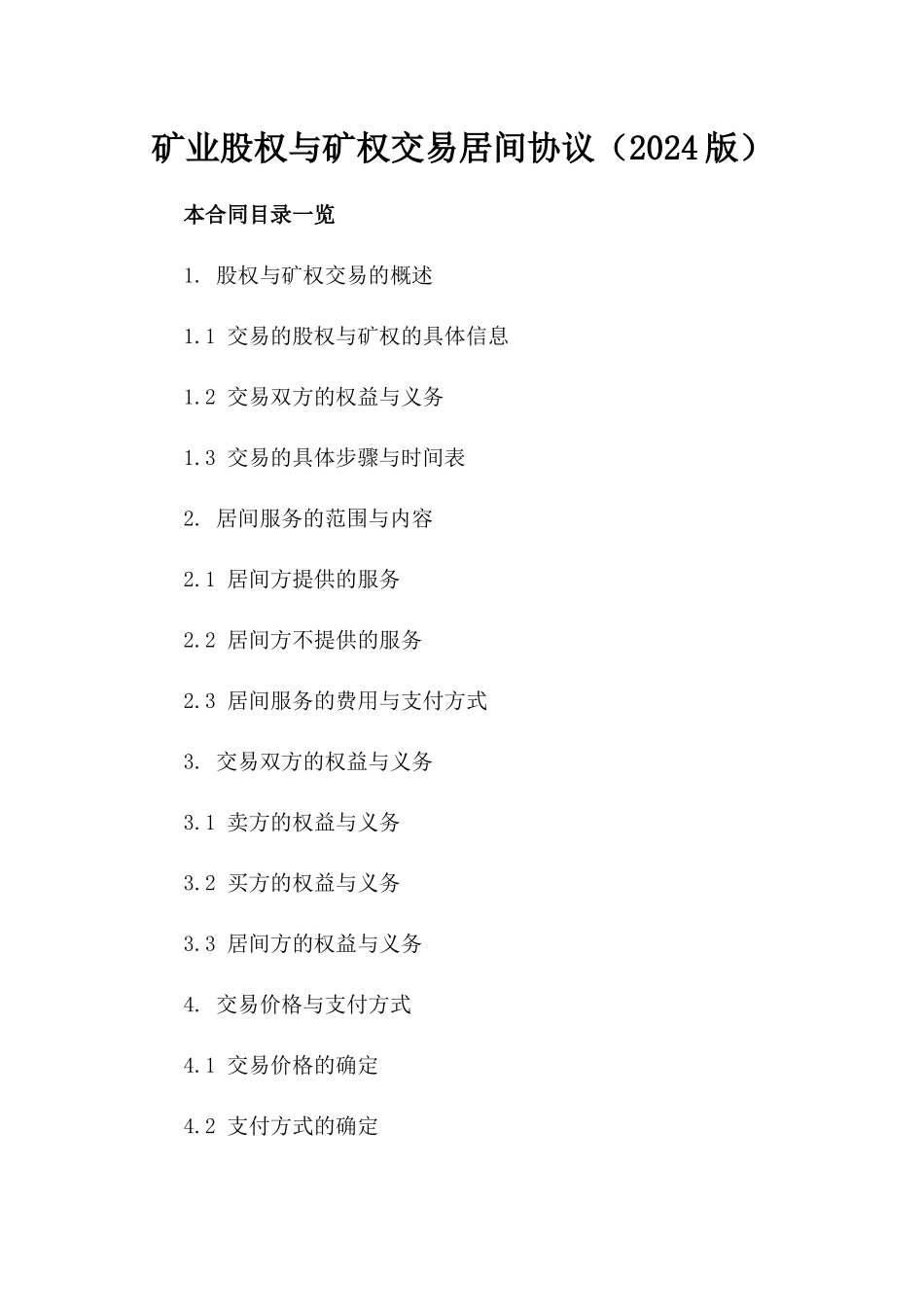 矿业股权与矿权交易居间协议（2024版）

本合同目录一览

1. 股权与矿权交易的概述

1.1 交易的股权与矿权的具体信息

1.2 交易双方的权益与义务

1.3 交易的具体步骤与时间表

2. 居间服务的范围与内容

2.1 居间方提供的服务

2.2 居间方不提供的服务

2.3 居间服务的费用与支付方式

3. 交易双方的权益与义务

3.1 卖方的权益与义务

3.2 买方的权益与义务

3.3 居间方的权益与义务

4. 交易价格与支付方式

4.1 交易价格的确定

4.2 支付方式的确定